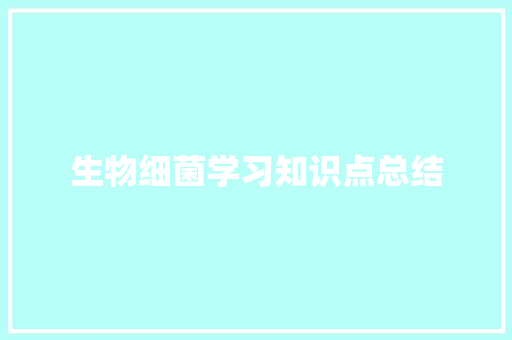 生物细菌学习知识点总结